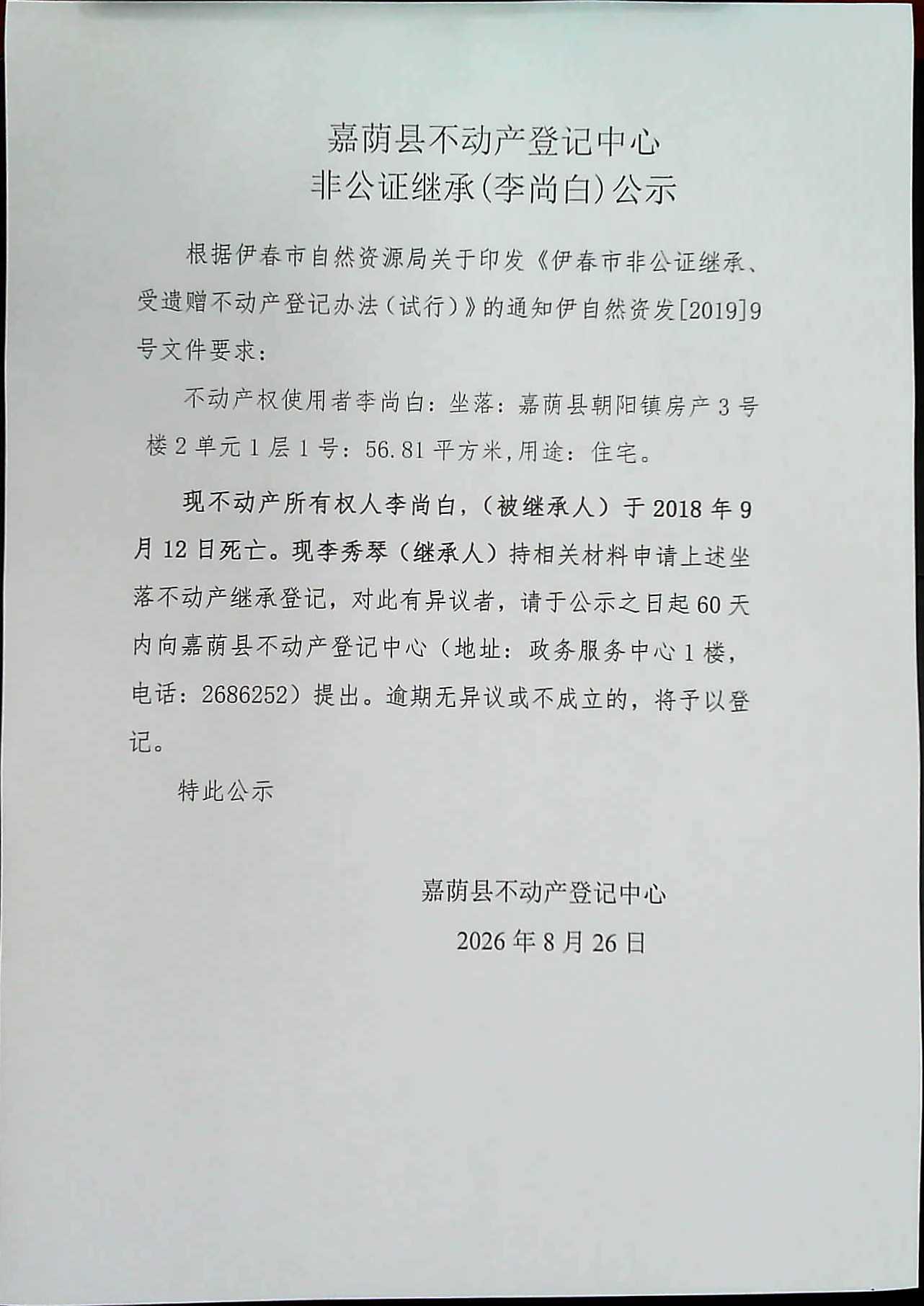 嘉荫县不动产登记中心
非公证继承(李尚白)公示

根据伊春市自然资源局关于印发《伊春市非公证继承、受遗赠不动产登记办法（试行）》的通知伊自然资发[2019]9号文件要求：

不动产权使用者李尚白：坐落：嘉荫县朝阳镇房产3号楼2单元1层1号：56.81平方米，用途：住宅。

现不动产所有权人李尚白，（被继承人）于2018年9月12日死亡。现李秀琴（继承人）持相关材料申请上述坐落不动产继承登记，对此有异议者，请于公示之日起60天内向嘉荫县不动产登记中心（地址：政务服务中心1楼，电话：2686252）提出。逾期无异议或不成立的，将予以登记。

特此公示

嘉荫县不动产登记中心
2026年8月26日